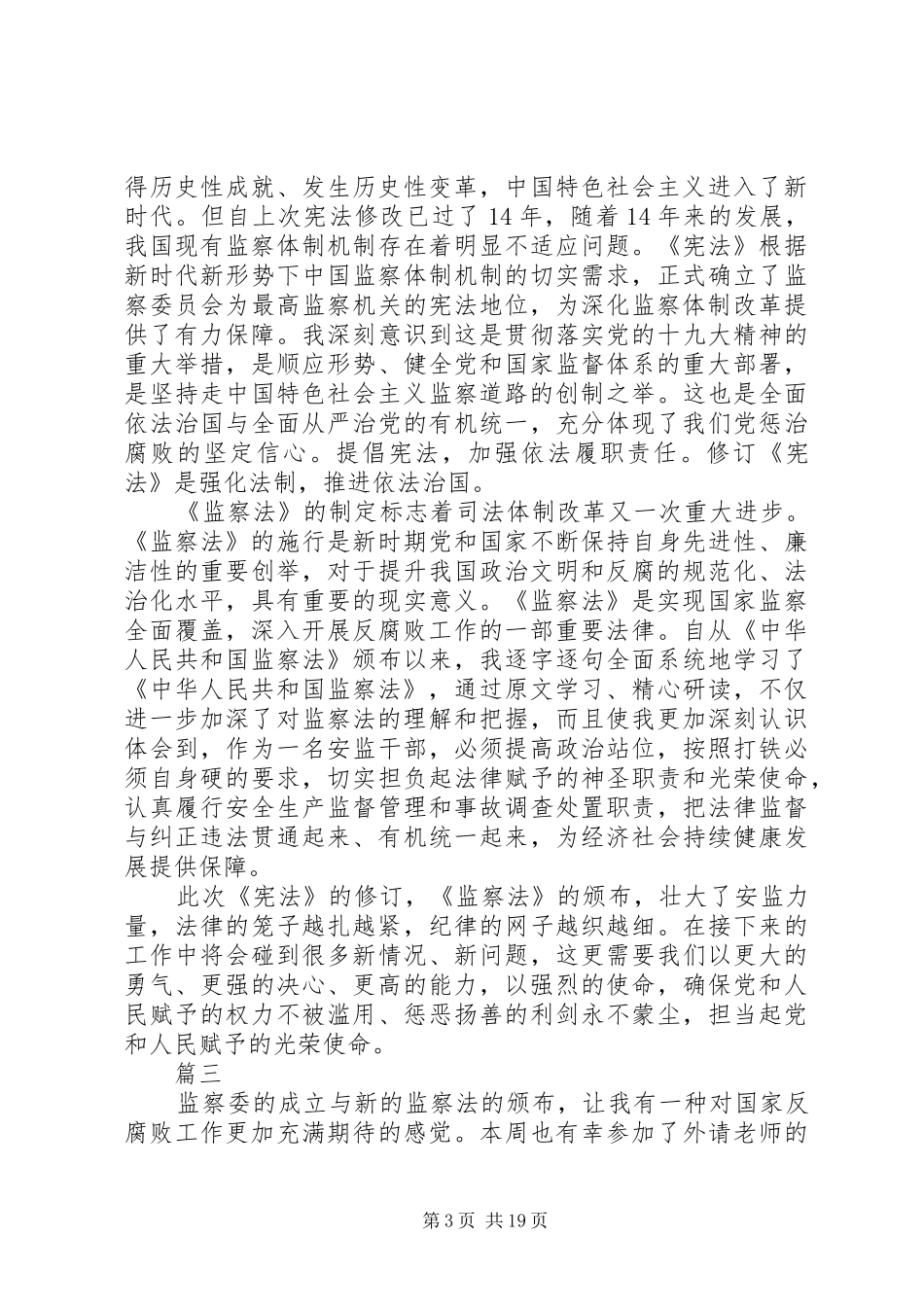 得历史性成就、发生历史性变革，中国特色社会主义进入了新时代。但自上次宪法修改已过了14年，随着14年来的发展，我国现有监察体制机制存在着明显不适应问题。《宪法》根据新时代新形势下中国监察体制机制的切实需求，正式确立了监察委员会为最高监察机关的宪法地位，为深化监察体制改革提供了有力保障。我深刻意识到这是贯彻落实党的十九大精神的重大举措，是顺应形势、健全党和国家监督体系的重大部署，是坚持走中国特色社会主义监察道路的创制之举。这也是全面依法治国与全面从严治党的有机统一，充分体现了我们党惩治腐败的坚定信心。提倡宪法，加强依法履职责任。修订《宪法》是强化法制，推进依法治国。

《监察法》的制定标志着司法体制改革又一次重大进步。《监察法》的施行是新时期党和国家不断保持自身先进性、廉洁性的重要创举，对于提升我国政治文明和反腐的规范化、法治化水平，具有重要的现实意义。《监察法》是实现国家监察全面覆盖，深入开展反腐败工作的一部重要法律。自从《中华人民共和国监察法》颁布以来，我逐字逐句全面系统地学习了《中华人民共和国监察法》，通过原文学习、精心研读，不仅进一步加深了对监察法的理解和把握，而且使我更加深刻认识体会到，作为一名安监干部，必须提高政治站位，按照打铁必须自身硬的要求，切实担负起法律赋予的神圣职责和光荣使命，认真履行安全生产监督管理和事故调查处置职责，把法律监督与纠正违法贯通起来、有机统一起来，为经济社会持续健康发展提供保障。

此次《宪法》的修订，《监察法》的颁布，壮大了安监力量，法律的笼子越扎越紧，纪律的网子越织越细。在接下来的工作中将会碰到很多新情况、新问题，这更需要我们以更大的勇气、更强的决心、更高的能力，以强烈的使命，确保党和人民赋予的权力不被滥用、惩恶扬善的利剑永不蒙尘，担当起党和人民赋予的光荣使命。

篇三

监察委的成立与新的监察法的颁布，让我有一种对国家反腐败工作更加充满期待的感觉。本周也有幸参加了外请老师的

第3页 共19页